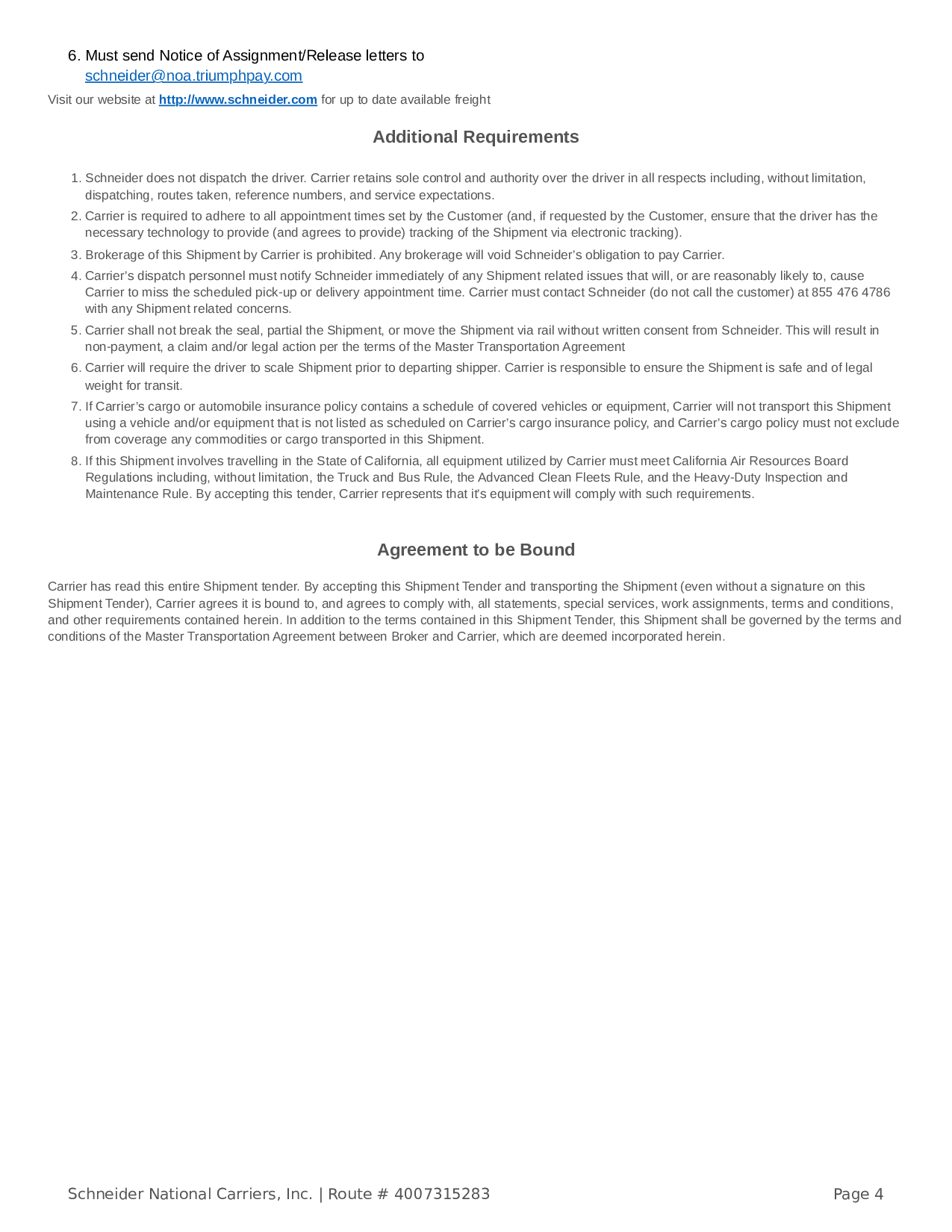 6. Must send Notice of Assignment/Release letters to schneider@noa.triumphpay.com

Visit our website at http://www.schneider.com for up to date available freight

Additional Requirements

1. Schneider does not dispatch the driver. Carrier retains sole control and authority over the driver in all respects including, without limitation, dispatching, routes taken, reference numbers, and service expectations.
2. Carrier is required to adhere to all appointment times set by the Customer (and, if requested by the Customer, ensure that the driver has the necessary technology to provide (and agrees to provide) tracking of the Shipment via electronic tracking).
3. Brokerage of this Shipment by Carrier is prohibited. Any brokerage will void Schneider's obligation to pay Carrier.
4. Carrier's dispatch personnel must notify Schneider immediately of any Shipment related issues that will, or are reasonably likely to, cause Carrier to miss the scheduled pick-up or delivery appointment time. Carrier must contact Schneider (do not call the customer) at 855 476 4786 with any Shipment related concerns.
5. Carrier shall not break the seal, partial the Shipment, or move the Shipment via rail without written consent from Schneider. This will result in non-payment, a claim and/or legal action per the terms of the Master Transportation Agreement
6. Carrier will require the driver to scale Shipment prior to departing shipper. Carrier is responsible to ensure the Shipment is safe and of legal weight for transit.
7. If Carrier's cargo or automobile insurance policy contains a schedule of covered vehicles or equipment, Carrier will not transport this Shipment using a vehicle and/or equipment that is not listed as scheduled on Carrier's cargo insurance policy, and Carrier's cargo policy must not exclude from coverage any commodities or cargo transported in this Shipment.
8. If this Shipment involves travelling in the State of California, all equipment utilized by Carrier must meet California Air Resources Board Regulations including, without limitation, the Truck and Bus Rule, the Advanced Clean Fleets Rule, and the Heavy-Duty Inspection and Maintenance Rule. By accepting this tender, Carrier represents that it's equipment will comply with such requirements.

Agreement to be Bound

Carrier has read this entire Shipment tender. By accepting this Shipment Tender and transporting the Shipment (even without a signature on this Shipment Tender), Carrier agrees it is bound to, and agrees to comply with, all statements, special services, work assignments, terms and conditions, and other requirements contained herein. In addition to the terms contained in this Shipment Tender, this Shipment shall be governed by the terms and conditions of the Master Transportation Agreement between Broker and Carrier, which are deemed incorporated herein.

Schneider National Carriers, Inc. | Route # 4007315283

Page 4